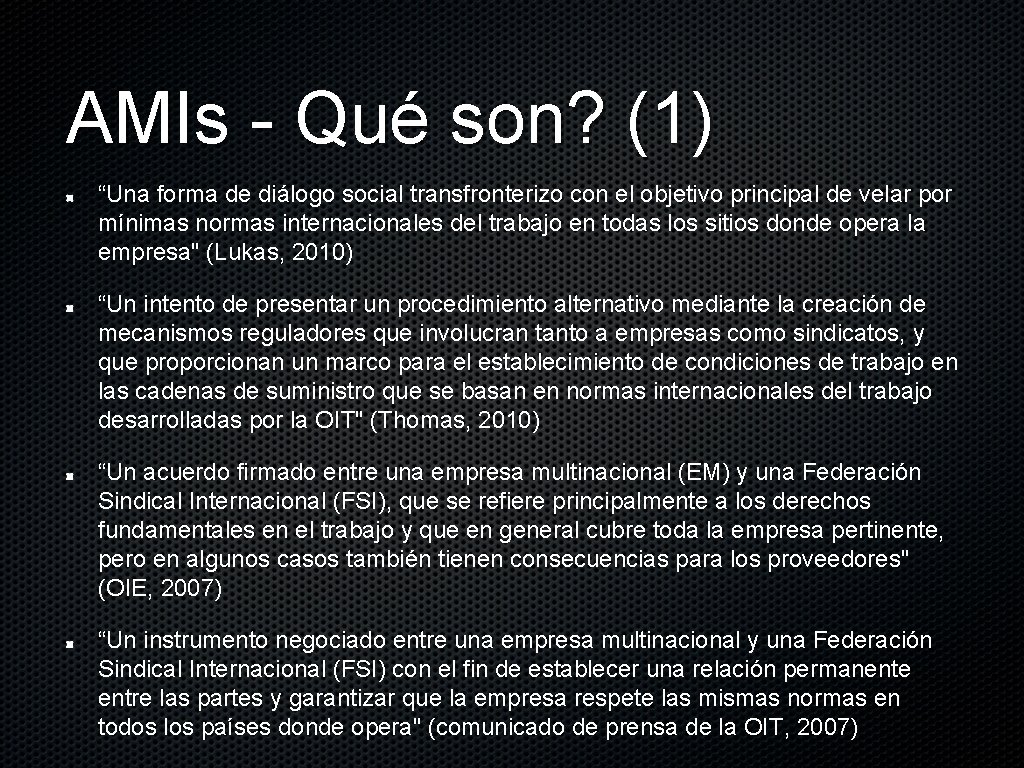 AMIs - Qué son? (1)

“Una forma de diálogo social transfronterizo con el objetivo principal de velar por mínimas normas internacionales del trabajo en todas los sitios donde opera la empresa" (Lukas, 2010)

“Un intento de presentar un procedimiento alternativo mediante la creación de mecanismos reguladores que involucran tanto a empresas como sindicatos, y que proporcionan un marco para el establecimiento de condiciones de trabajo en las cadenas de suministro que se basan en normas internacionales del trabajo desarrolladas por la OIT" (Thomas, 2010)

“Un acuerdo firmado entre una empresa multinacional (EM) y una Federación Sindical Internacional (FSI), que se refiere principalmente a los derechos fundamentales en el trabajo y que en general cubre toda la empresa pertinente, pero en algunos casos también tienen consecuencias para los proveedores" (OIE, 2007)

“Un instrumento negociado entre una empresa multinacional y una Federación Sindical Internacional (FSI) con el fin de establecer una relación permanente entre las partes y garantizar que la empresa respete las mismas normas en todos los países donde opera" (comunicado de prensa de la OIT, 2007)